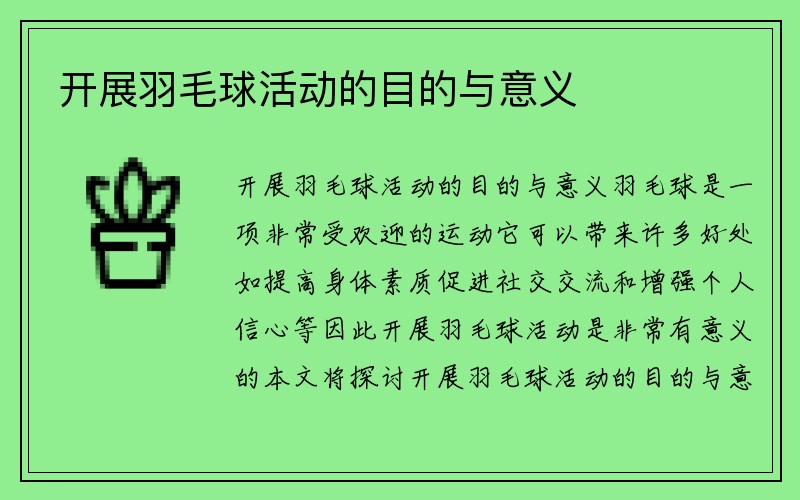 开展羽毛球活动的目的与意义

开展羽毛球活动的目的与意义羽毛球是一项非常受欢迎的运动它可以带来许多好处如提高身体素质促进社交交流和增强个人信心等因此开展羽毛球活动是非常有意义的本文将探讨开展羽毛球活动的目的与意